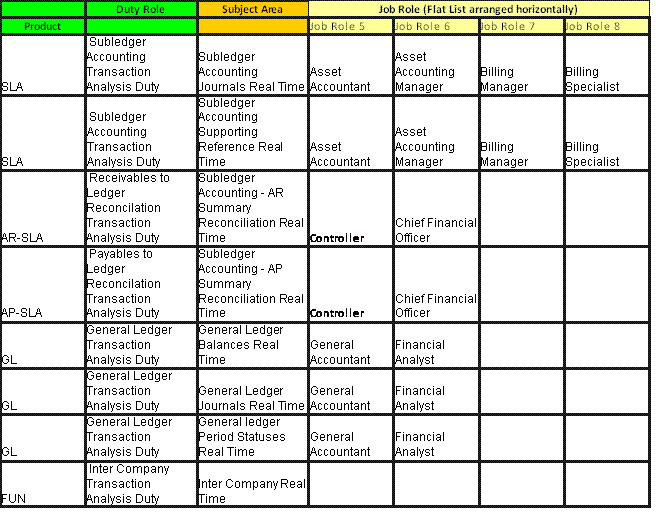 | | Duty Role | Subject Area | Job Role (Flat List arranged horizontally) | | | |
|---|---|---|---|---|---|---|
| Product | | | Job Role 5 | Job Role 6 | Job Role 7 | Job Role 8 |
| SLA | Subledger Accounting Transaction Analysis Duty | Subledger Accounting Journals Real Time | Asset Accountant | Asset Accounting Manager | Billing Manager | Billing Specialist |
| SLA | Subledger Accounting Transaction Analysis Duty | Subledger Accounting Supporting Reference Real Time | Asset Accountant | Asset Accounting Manager | Billing Manager | Billing Specialist |
| AR-SLA | Receivables to Ledger Reconcilation Transaction Analysis Duty | Subledger Accounting - AR Summary Reconciliation Real Time | Controller | Chief Financial Officer | | |
| AP-SLA | Payables to Ledger Reconcilation Transaction Analysis Duty | Subledger Accounting - AP Summary Reconciliation Real Time | Controller | Chief Financial Officer | | |
| GL | General Ledger Transaction Analysis Duty | General Ledger Balances Real Time | General Accountant | Financial Analyst | | |
| GL | General Ledger Transaction Analysis Duty | General Ledger Journals Real Time | General Accountant | Financial Analyst | | |
| GL | General Ledger Transaction Analysis Duty | General ledger Period Statuses Real Time | General Accountant | Financial Analyst | | |
| FUN | Inter Company Transaction Analysis Duty | Inter Company Real Time | | | | |